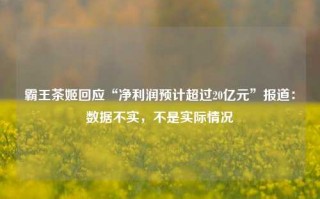 霸王茶姬回应“净利润预计超过20亿元”报道：数据不实，不是实际情况